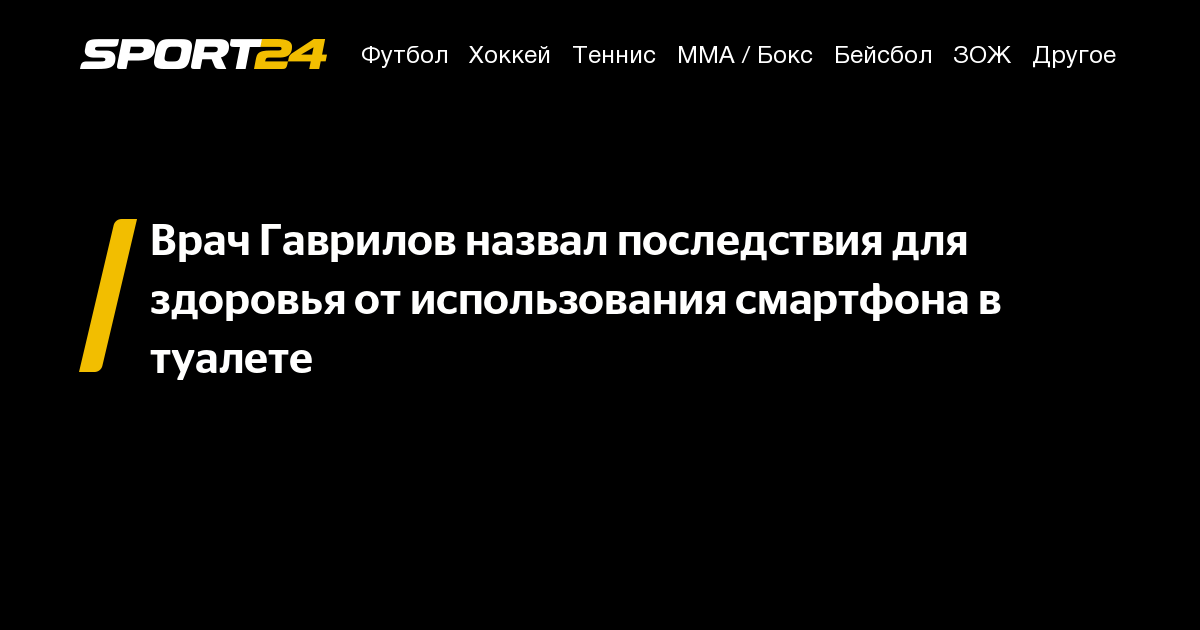 SPORT24 Футбол Хоккей Теннис ММА / Бокс Бейсбол ЗОЖ Другое

Врач Гаврилов назвал последствия для здоровья от использования смартфона в туалете